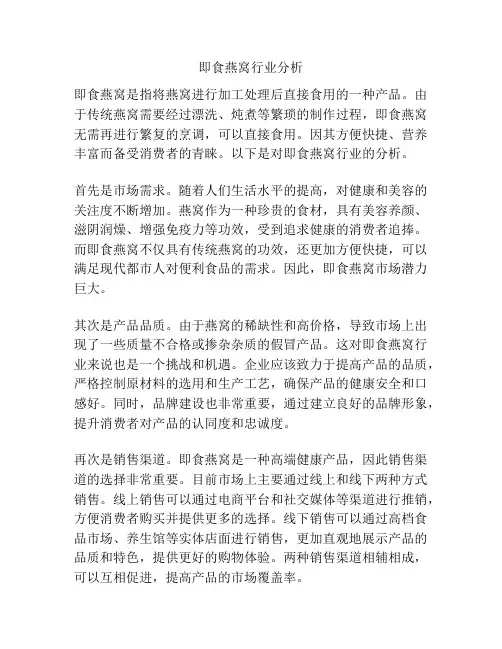 即食燕窝行业分析

即食燕窝是指将燕窝进行加工处理后直接食用的一种产品。由于传统燕窝需要经过漂洗、炖煮等繁琐的制作过程，即食燕窝无需再进行繁复的烹调，可以直接食用。因其方便快捷、营养丰富而备受消费者的青睐。以下是对即食燕窝行业的分析。

首先是市场需求。随着人们生活水平的提高，对健康和美容的关注度不断增加。燕窝作为一种珍贵的食材，具有美容养颜、滋阴润燥、增强免疫力等功效，受到追求健康的消费者追捧。而即食燕窝不仅具有传统燕窝的功效，还更加方便快捷，可以满足现代都市人对便利食品的需求。因此，即食燕窝市场潜力巨大。

其次是产品品质。由于燕窝的稀缺性和高价格，导致市场上出现了一些质量不合格或掺杂杂质的假冒产品。这对即食燕窝行业来说也是一个挑战和机遇。企业应该致力于提高产品的品质，严格控制原材料的选用和生产工艺，确保产品的健康安全和口感好。同时，品牌建设也非常重要，通过建立良好的品牌形象，提升消费者对产品的认同度和忠诚度。

再次是销售渠道。即食燕窝是一种高端健康产品，因此销售渠道的选择非常重要。目前市场上主要通过线上和线下两种方式销售。线上销售可以通过电商平台和社交媒体等渠道进行推销，方便消费者购买并提供更多的选择。线下销售可以通过高档食品市场、养生馆等实体店面进行销售，更加直观地展示产品的品质和特色，提供更好的购物体验。两种销售渠道相辅相成，可以互相促进，提高产品的市场覆盖率。